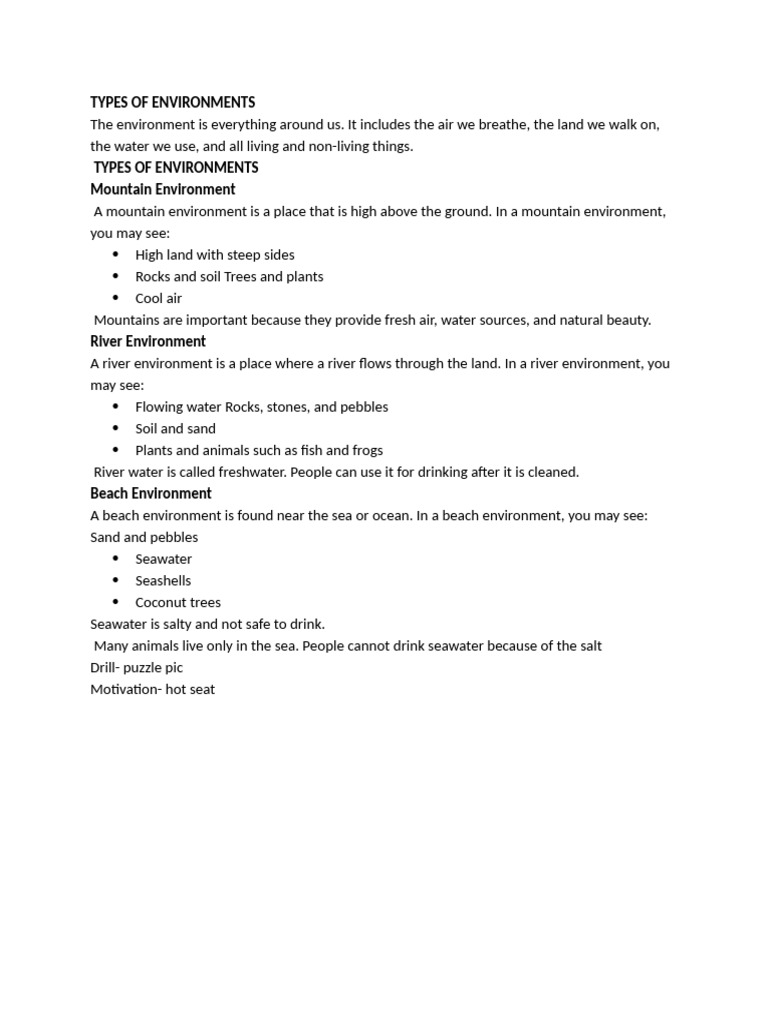 TYPES OF ENVIRONMENTS

The environment is everything around us. It includes the air we breathe, the land we walk on, the water we use, and all living and non-living things.

TYPES OF ENVIRONMENTS

Mountain Environment

A mountain environment is a place that is high above the ground. In a mountain environment, you may see:

• High land with steep sides
• Rocks and soil Trees and plants
• Cool air

Mountains are important because they provide fresh air, water sources, and natural beauty.

River Environment

A river environment is a place where a river flows through the land. In a river environment, you may see:

• Flowing water Rocks, stones, and pebbles
• Soil and sand
• Plants and animals such as fish and frogs

River water is called freshwater. People can use it for drinking after it is cleaned.

Beach Environment

A beach environment is found near the sea or ocean. In a beach environment, you may see:

Sand and pebbles

• Seawater
• Seashells
• Coconut trees

Seawater is salty and not safe to drink.

Many animals live only in the sea. People cannot drink seawater because of the salt

Drill- puzzle pic

Motivation- hot seat